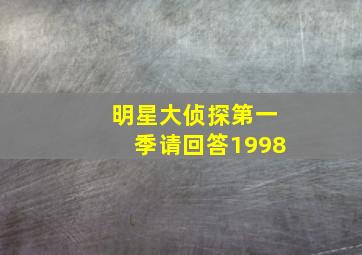 明星大侦探第一季请回答1998